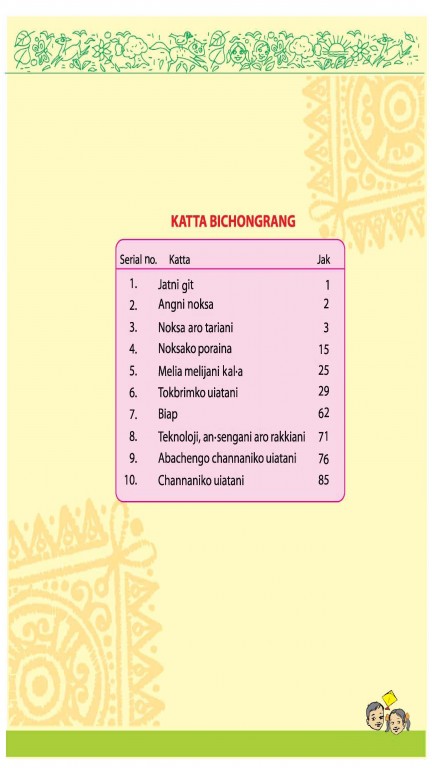 KATTA BICHONGRANG

| Serial no. | Katta | Jak |
|---|---|---|
| 1. | Jatni git | 1 |
| 2. | Angni noksa | 2 |
| 3. | Noksa aro tariani | 3 |
| 4. | Noksako poraina | 15 |
| 5. | Melia melijani kal·a | 25 |
| 6. | Tokbrimko uiatani | 29 |
| 7. | Biap | 62 |
| 8. | Teknoloji, an·sengani aro rakkiani | 71 |
| 9. | Abachengo channaniko uiatani | 76 |
| 10. | Channaniko uiatani | 85 |